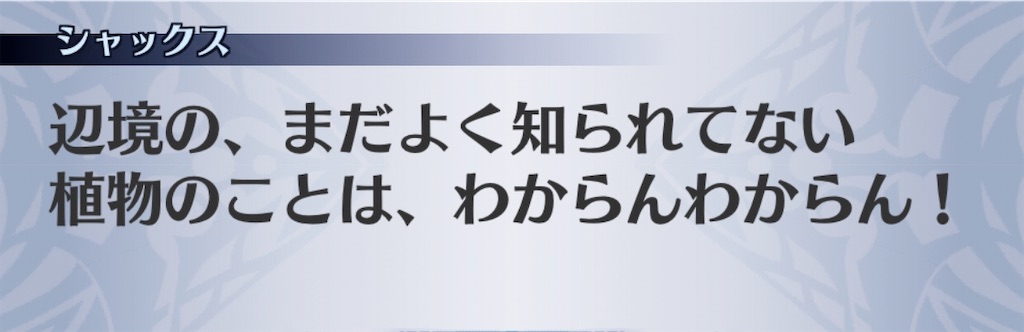 シャックス

辺境の、まだよく知られてない植物のことは、わからんわからん！